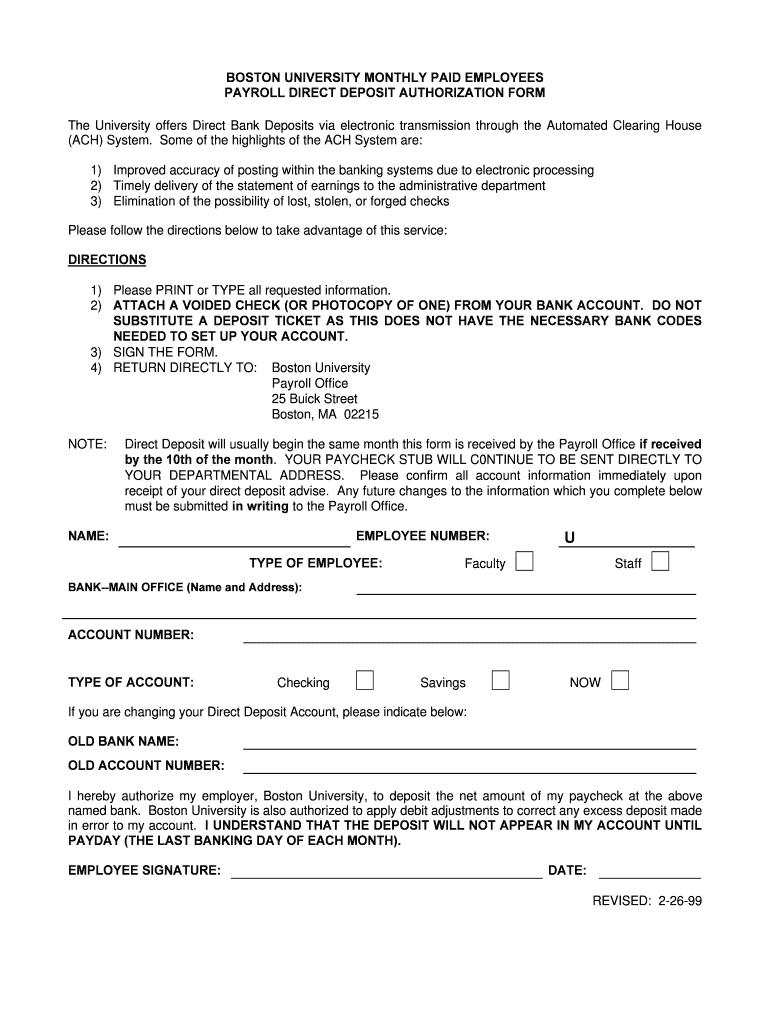 BOSTON UNIVERSITY MONTHLY PAID EMPLOYEES
PAYROLL DIRECT DEPOSIT AUTHORIZATION FORM

The University offers Direct Bank Deposits via electronic transmission through the Automated Clearing House (ACH) System. Some of the highlights of the ACH System are:

1) Improved accuracy of posting within the banking systems due to electronic processing
2) Timely delivery of the statement of earnings to the administrative department
3) Elimination of the possibility of lost, stolen, or forged checks

Please follow the directions below to take advantage of this service:

DIRECTIONS

1) Please PRINT or TYPE all requested information.
2) ATTACH A VOIDED CHECK (OR PHOTOCOPY OF ONE) FROM YOUR BANK ACCOUNT. DO NOT SUBSTITUTE A DEPOSIT TICKET AS THIS DOES NOT HAVE THE NECESSARY BANK CODES NEEDED TO SET UP YOUR ACCOUNT.
3) SIGN THE FORM.
4) RETURN DIRECTLY TO: Boston University
Payroll Office
25 Buick Street
Boston, MA 02215

NOTE: Direct Deposit will usually begin the same month this form is received by the Payroll Office if received by the 10th of the month. YOUR PAYCHECK STUB WILL C0NTINUE TO BE SENT DIRECTLY TO YOUR DEPARTMENTAL ADDRESS. Please confirm all account information immediately upon receipt of your direct deposit advise. Any future changes to the information which you complete below must be submitted in writing to the Payroll Office.

NAME: EMPLOYEE NUMBER: U

TYPE OF EMPLOYEE: Faculty Staff

BANK--MAIN OFFICE (Name and Address):

ACCOUNT NUMBER:

TYPE OF ACCOUNT: Checking Savings NOW

If you are changing your Direct Deposit Account, please indicate below:

OLD BANK NAME:

OLD ACCOUNT NUMBER:

I hereby authorize my employer, Boston University, to deposit the net amount of my paycheck at the above named bank. Boston University is also authorized to apply debit adjustments to correct any excess deposit made in error to my account. I UNDERSTAND THAT THE DEPOSIT WILL NOT APPEAR IN MY ACCOUNT UNTIL PAYDAY (THE LAST BANKING DAY OF EACH MONTH).

EMPLOYEE SIGNATURE: DATE:

REVISED: 2-26-99